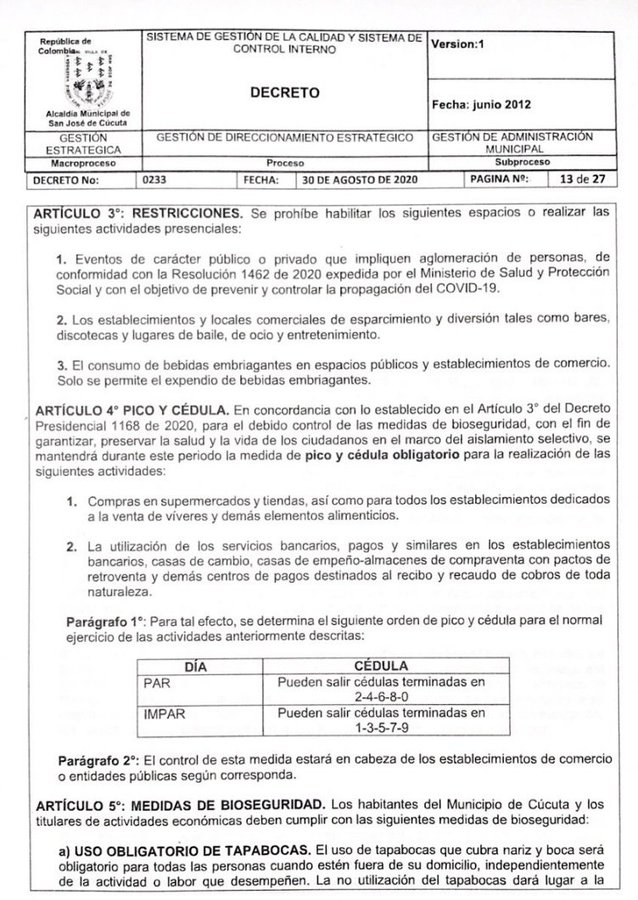 República de Colombia

Alcaldía Municipal de San José de Cúcuta

SISTEMA DE GESTIÓN DE LA CALIDAD Y SISTEMA DE CONTROL INTERNO

DECRETO

Version:1

Fecha: junio 2012

| GESTIÓN ESTRATEGICA | GESTIÓN DE DIRECCIONAMIENTO ESTRATEGICO | GESTIÓN DE ADMINISTRACIÓN MUNICIPAL |
|---|---|---|
| Macroproceso | Proceso | Subproceso |

| DECRETO No: | 0233 | FECHA: | 30 DE AGOSTO DE 2020 | PAGINA Nº: | 13 de 27 |
|---|---|---|---|---|---|

ARTÍCULO 3°: RESTRICCIONES. Se prohíbe habilitar los siguientes espacios o realizar las siguientes actividades presenciales:

1. Eventos de carácter público o privado que impliquen aglomeración de personas, de conformidad con la Resolución 1462 de 2020 expedida por el Ministerio de Salud y Protección Social y con el objetivo de prevenir y controlar la propagación del COVID-19.

2. Los establecimientos y locales comerciales de esparcimiento y diversión tales como bares, discotecas y lugares de baile, de ocio y entretenimiento.

3. El consumo de bebidas embriagantes en espacios públicos y establecimientos de comercio. Solo se permite el expendio de bebidas embriagantes.

ARTÍCULO 4° PICO Y CÉDULA. En concordancia con lo establecido en el Artículo 3° del Decreto Presidencial 1168 de 2020, para el debido control de las medidas de bioseguridad, con el fin de garantizar, preservar la salud y la vida de los ciudadanos en el marco del aislamiento selectivo, se mantendrá durante este periodo la medida de pico y cédula obligatorio para la realización de las siguientes actividades:

1. Compras en supermercados y tiendas, así como para todos los establecimientos dedicados a la venta de víveres y demás elementos alimenticios.

2. La utilización de los servicios bancarios, pagos y similares en los establecimientos bancarios, casas de cambio, casas de empeño-almacenes de compraventa con pactos de retroventa y demás centros de pagos destinados al recibo y recaudo de cobros de toda naturaleza.

Parágrafo 1°: Para tal efecto, se determina el siguiente orden de pico y cédula para el normal ejercicio de las actividades anteriormente descritas:

| DÍA | CÉDULA |
|---|---|
| PAR | Pueden salir cédulas terminadas en 2-4-6-8-0 |
| IMPAR | Pueden salir cédulas terminadas en 1-3-5-7-9 |

Parágrafo 2°: El control de esta medida estará en cabeza de los establecimientos de comercio o entidades públicas según corresponda.

ARTÍCULO 5°: MEDIDAS DE BIOSEGURIDAD. Los habitantes del Municipio de Cúcuta y los titulares de actividades económicas deben cumplir con las siguientes medidas de bioseguridad:

a) USO OBLIGATORIO DE TAPABOCAS. El uso de tapabocas que cubra nariz y boca será obligatorio para todas las personas cuando estén fuera de su domicilio, independientemente de la actividad o labor que desempeñen. La no utilización del tapabocas dará lugar a la